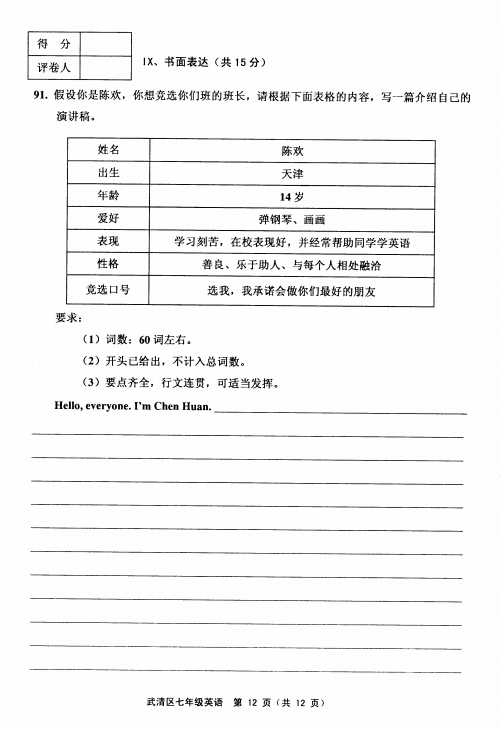 | 得　分 | |
|---|---|
| 评卷人 | |

IX、书面表达（共 15 分）

91. 假设你是陈欢，你想竞选你们班的班长，请根据下面表格的内容，写一篇介绍自己的演讲稿。

| 姓名 | 陈欢 |
|---|---|
| 出生 | 天津 |
| 年龄 | 14 岁 |
| 爱好 | 弹钢琴、画画 |
| 表现 | 学习刻苦，在校表现好，并经常帮助同学学英语 |
| 性格 | 善良、乐于助人、与每个人相处融洽 |
| 竞选口号 | 选我，我承诺会做你们最好的朋友 |

要求：

（1）词数：60 词左右。

（2）开头已给出，不计入总词数。

（3）要点齐全，行文连贯，可适当发挥。

Hello, everyone. I'm Chen Huan.

武清区七年级英语　第 12 页（共 12 页）